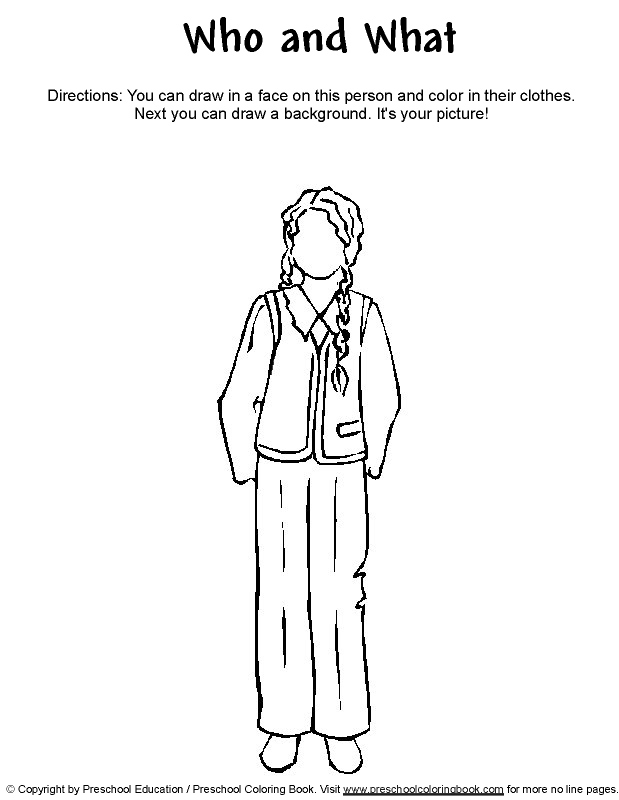 Who and What

Directions: You can draw in a face on this person and color in their clothes. Next you can draw a background. It's your picture!

© Copyright by Preschool Education / Preschool Coloring Book. Visit www.preschoolcoloringbook.com for more no line pages.